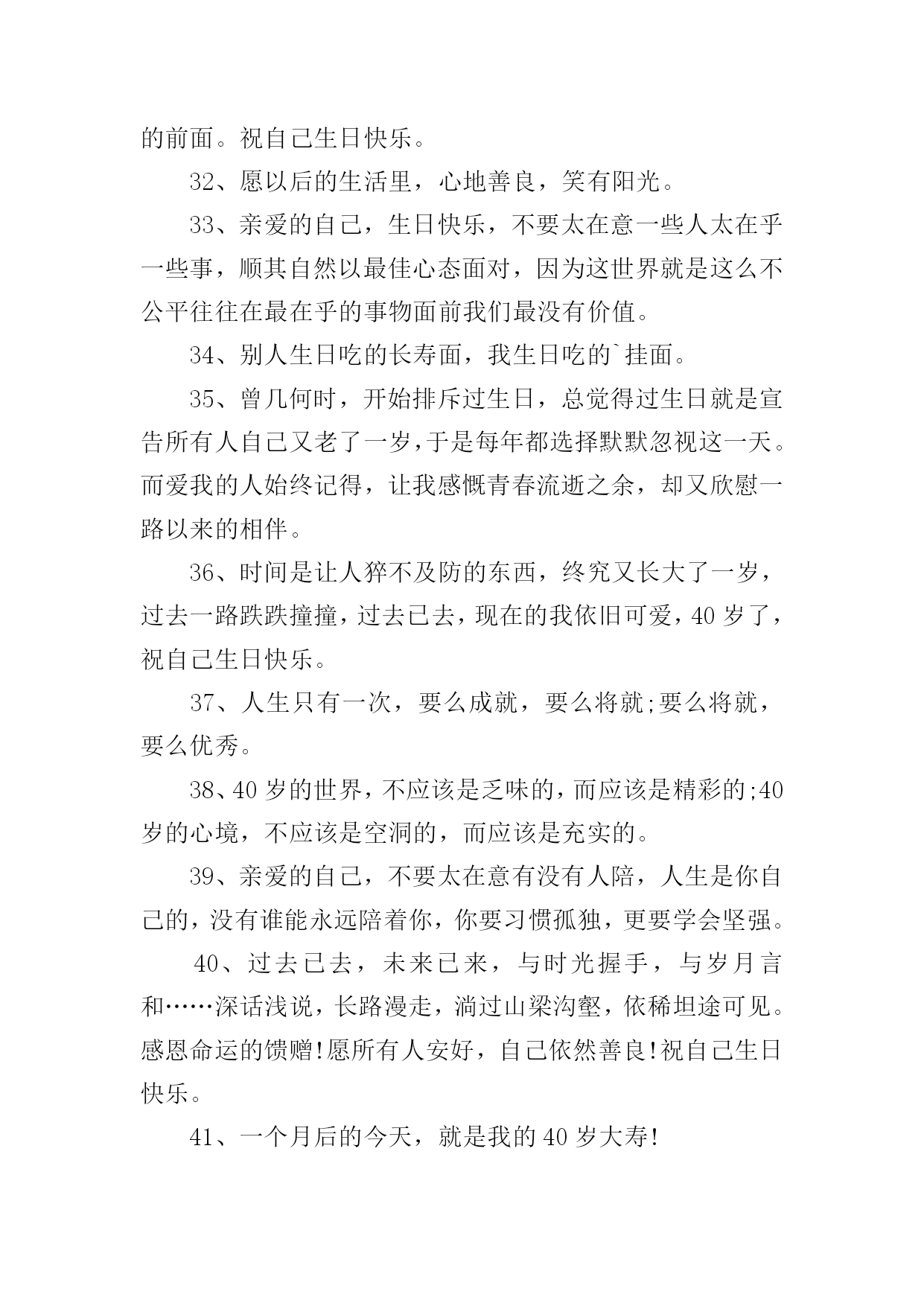 的前面。祝自己生日快乐。

32、愿以后的生活里，心地善良，笑有阳光。

33、亲爱的自己，生日快乐，不要太在意一些人太在乎一些事，顺其自然以最佳心态面对，因为这世界就是这么不公平往往在最在乎的事物面前我们最没有价值。

34、别人生日吃的长寿面，我生日吃的`挂面。

35、曾几何时，开始排斥过生日，总觉得过生日就是宣告所有人自己又老了一岁，于是每年都选择默默忽视这一天。而爱我的人始终记得，让我感慨青春流逝之余，却又欣慰一路以来的相伴。

36、时间是让人猝不及防的东西，终究又长大了一岁，过去一路跌跌撞撞，过去已去，现在的我依旧可爱，40岁了，祝自己生日快乐。

37、人生只有一次，要么成就，要么将就;要么将就，要么优秀。

38、40岁的世界，不应该是乏味的，而应该是精彩的;40岁的心境，不应该是空洞的，而应该是充实的。

39、亲爱的自己，不要太在意有没有人陪，人生是你自己的，没有谁能永远陪着你，你要习惯孤独，更要学会坚强。

40、过去已去，未来已来，与时光握手，与岁月言和……深话浅说，长路漫走，淌过山梁沟壑，依稀坦途可见。感恩命运的馈赠!愿所有人安好，自己依然善良!祝自己生日快乐。

41、一个月后的今天，就是我的40岁大寿!